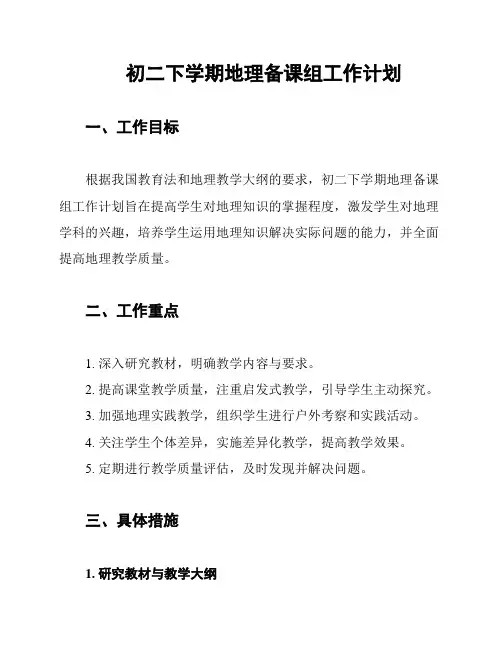 初二下学期地理备课组工作计划

一、工作目标

根据我国教育法和地理教学大纲的要求，初二下学期地理备课组工作计划旨在提高学生对地理知识的掌握程度，激发学生对地理学科的兴趣，培养学生运用地理知识解决实际问题的能力，并全面提高地理教学质量。

二、工作重点

1. 深入研究教材，明确教学内容与要求。
2. 提高课堂教学质量，注重启发式教学，引导学生主动探究。
3. 加强地理实践教学，组织学生进行户外考察和实践活动。
4. 关注学生个体差异，实施差异化教学，提高教学效果。
5. 定期进行教学质量评估，及时发现并解决问题。

三、具体措施

1. 研究教材与教学大纲